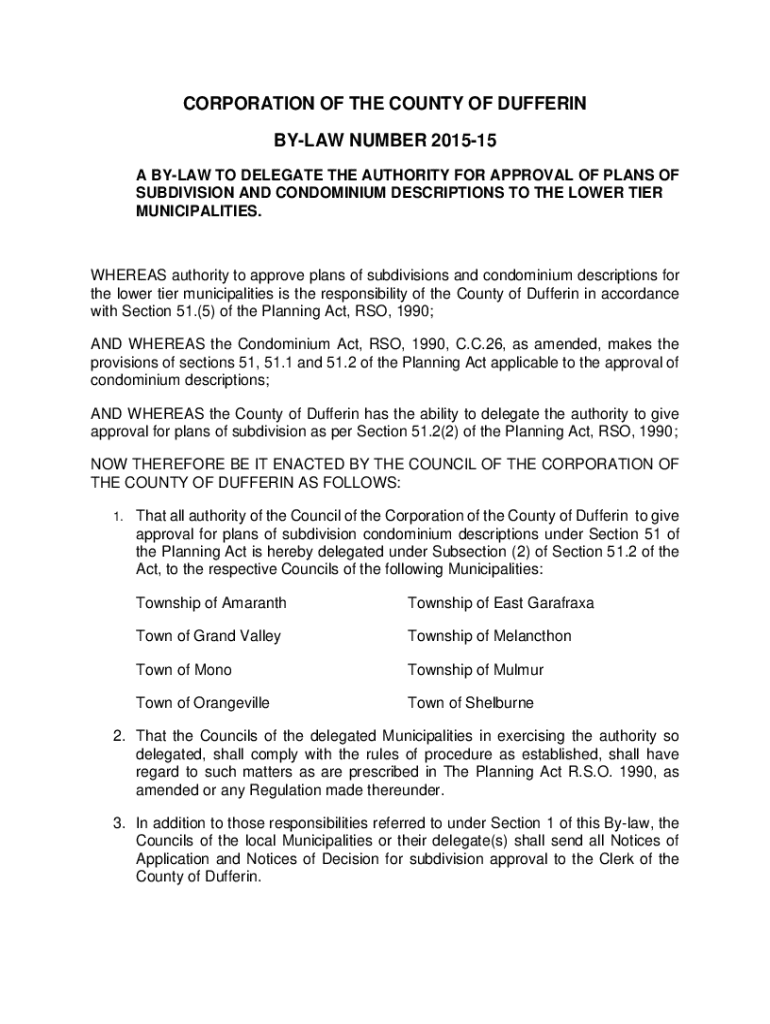 CORPORATION OF THE COUNTY OF DUFFERIN

BY-LAW NUMBER 2015-15

A BY-LAW TO DELEGATE THE AUTHORITY FOR APPROVAL OF PLANS OF SUBDIVISION AND CONDOMINIUM DESCRIPTIONS TO THE LOWER TIER MUNICIPALITIES.

WHEREAS authority to approve plans of subdivisions and condominium descriptions for the lower tier municipalities is the responsibility of the County of Dufferin in accordance with Section 51.(5) of the Planning Act, RSO, 1990;

AND WHEREAS the Condominium Act, RSO, 1990, C.C.26, as amended, makes the provisions of sections 51, 51.1 and 51.2 of the Planning Act applicable to the approval of condominium descriptions;

AND WHEREAS the County of Dufferin has the ability to delegate the authority to give approval for plans of subdivision as per Section 51.2(2) of the Planning Act, RSO, 1990;

NOW THEREFORE BE IT ENACTED BY THE COUNCIL OF THE CORPORATION OF THE COUNTY OF DUFFERIN AS FOLLOWS:

1. That all authority of the Council of the Corporation of the County of Dufferin to give approval for plans of subdivision condominium descriptions under Section 51 of the Planning Act is hereby delegated under Subsection (2) of Section 51.2 of the Act, to the respective Councils of the following Municipalities:

Township of Amaranth

Town of Grand Valley

Town of Mono

Town of Orangeville

Township of East Garafraxa

Township of Melancthon

Township of Mulmur

Town of Shelburne

2. That the Councils of the delegated Municipalities in exercising the authority so delegated, shall comply with the rules of procedure as established, shall have regard to such matters as are prescribed in The Planning Act R.S.O. 1990, as amended or any Regulation made thereunder.

3. In addition to those responsibilities referred to under Section 1 of this By-law, the Councils of the local Municipalities or their delegate(s) shall send all Notices of Application and Notices of Decision for subdivision approval to the Clerk of the County of Dufferin.